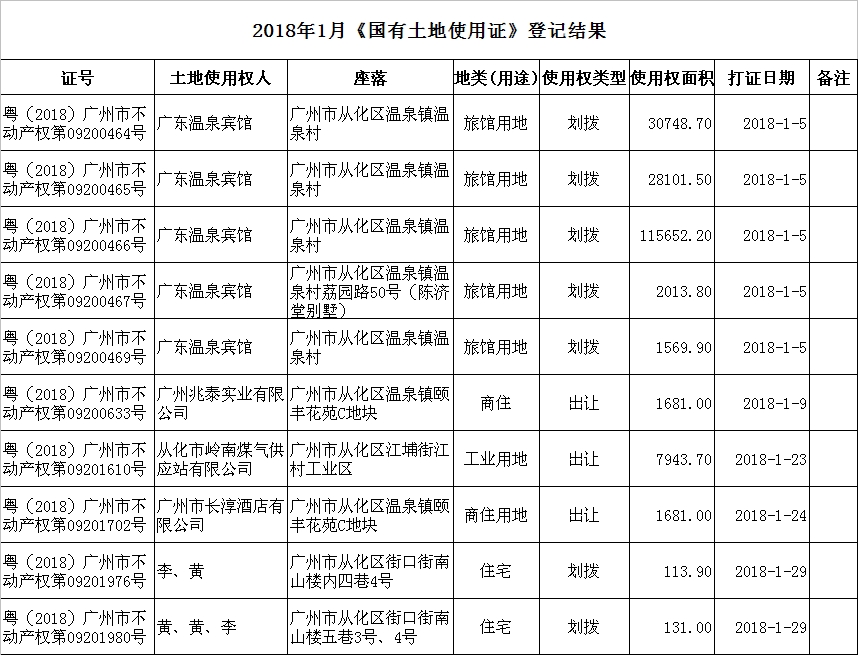 2018年1月《国有土地使用证》登记结果

| 证号 | 土地使用权人 | 座落 | 地类（用途） | 使用权类型 | 使用权面积 | 打证日期 | 备注 |
|---|---|---|---|---|---|---|---|
| 粤（2018）广州市不动产权第09200464号 | 广东温泉宾馆 | 广州市从化区温泉镇温泉村 | 旅馆用地 | 划拨 | 30748.70 | 2018-1-5 | |
| 粤（2018）广州市不动产权第09200465号 | 广东温泉宾馆 | 广州市从化区温泉镇温泉村 | 旅馆用地 | 划拨 | 28101.50 | 2018-1-5 | |
| 粤（2018）广州市不动产权第09200466号 | 广东温泉宾馆 | 广州市从化区温泉镇温泉村 | 旅馆用地 | 划拨 | 115652.20 | 2018-1-5 | |
| 粤（2018）广州市不动产权第09200467号 | 广东温泉宾馆 | 广州市从化区温泉镇温泉村荔园路50号（陈济堂别墅） | 旅馆用地 | 划拨 | 2013.80 | 2018-1-5 | |
| 粤（2018）广州市不动产权第09200469号 | 广东温泉宾馆 | 广州市从化区温泉镇温泉村 | 旅馆用地 | 划拨 | 1569.90 | 2018-1-5 | |
| 粤（2018）广州市不动产权第09200633号 | 广州兆泰实业有限公司 | 广州市从化区温泉镇颐丰花苑C地块 | 商住 | 出让 | 1681.00 | 2018-1-9 | |
| 粤（2018）广州市不动产权第09201610号 | 从化市岭南煤气供应站有限公司 | 广州市从化区江埔街江村工业区 | 工业用地 | 出让 | 7943.70 | 2018-1-23 | |
| 粤（2018）广州市不动产权第09201702号 | 广州市长淳酒店有限公司 | 广州市从化区温泉镇颐丰花苑C地块 | 商住用地 | 出让 | 1681.00 | 2018-1-24 | |
| 粤（2018）广州市不动产权第09201976号 | 李、黄 | 广州市从化区街口街南山楼内四巷4号 | 住宅 | 划拨 | 113.90 | 2018-1-29 | |
| 粤（2018）广州市不动产权第09201980号 | 黄、黄、李 | 广州市从化区街口街南山楼五巷3号、4号 | 住宅 | 划拨 | 131.00 | 2018-1-29 | |